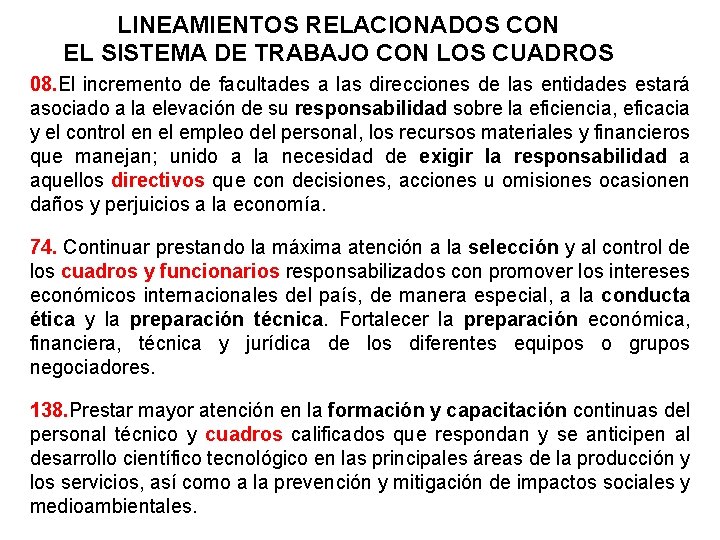 LINEAMIENTOS RELACIONADOS CON
EL SISTEMA DE TRABAJO CON LOS CUADROS

08.El incremento de facultades a las direcciones de las entidades estará asociado a la elevación de su responsabilidad sobre la eficiencia, eficacia y el control en el empleo del personal, los recursos materiales y financieros que manejan; unido a la necesidad de exigir la responsabilidad a aquellos directivos que con decisiones, acciones u omisiones ocasionen daños y perjuicios a la economía.

74. Continuar prestando la máxima atención a la selección y al control de los cuadros y funcionarios responsabilizados con promover los intereses económicos internacionales del país, de manera especial, a la conducta ética y la preparación técnica. Fortalecer la preparación económica, financiera, técnica y jurídica de los diferentes equipos o grupos negociadores.

138.Prestar mayor atención en la formación y capacitación continuas del personal técnico y cuadros calificados que respondan y se anticipen al desarrollo científico tecnológico en las principales áreas de la producción y los servicios, así como a la prevención y mitigación de impactos sociales y medioambientales.